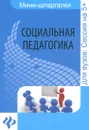 Мини-шпаргалки

СОЦИАЛЬНАЯ ПЕДАГОГИКА

для вузов: Сессия на 5+